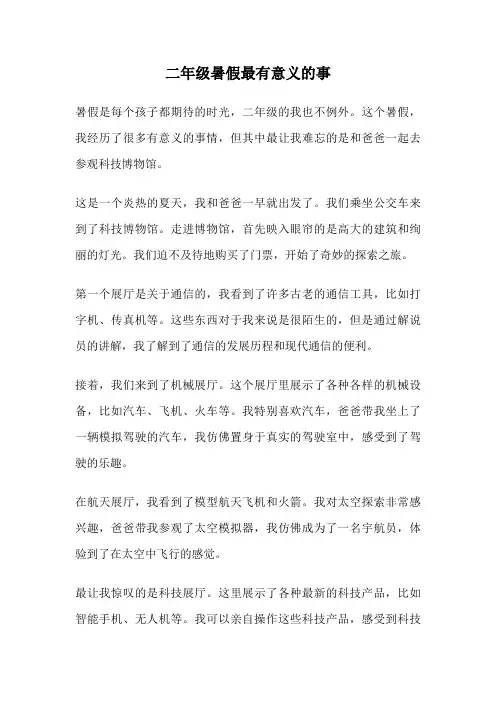 二年级暑假最有意义的事

暑假是每个孩子都期待的时光，二年级的我也不例外。这个暑假，我经历了很多有意义的事情，但其中最让我难忘的是和爸爸一起去参观科技博物馆。

这是一个炎热的夏天，我和爸爸一早就出发了。我们乘坐公交车来到了科技博物馆。走进博物馆，首先映入眼帘的是高大的建筑和绚丽的灯光。我们迫不及待地购买了门票，开始了奇妙的探索之旅。

第一个展厅是关于通信的，我看到了许多古老的通信工具，比如打字机、传真机等。这些东西对于我来说是很陌生的，但是通过解说员的讲解，我了解到了通信的发展历程和现代通信的便利。

接着，我们来到了机械展厅。这个展厅里展示了各种各样的机械设备，比如汽车、飞机、火车等。我特别喜欢汽车，爸爸带我坐上了一辆模拟驾驶的汽车，我仿佛置身于真实的驾驶室中，感受到了驾驶的乐趣。

在航天展厅，我看到了模型航天飞机和火箭。我对太空探索非常感兴趣，爸爸带我参观了太空模拟器，我仿佛成为了一名宇航员，体验到了在太空中飞行的感觉。

最让我惊叹的是科技展厅。这里展示了各种最新的科技产品，比如智能手机、无人机等。我可以亲自操作这些科技产品，感受到科技